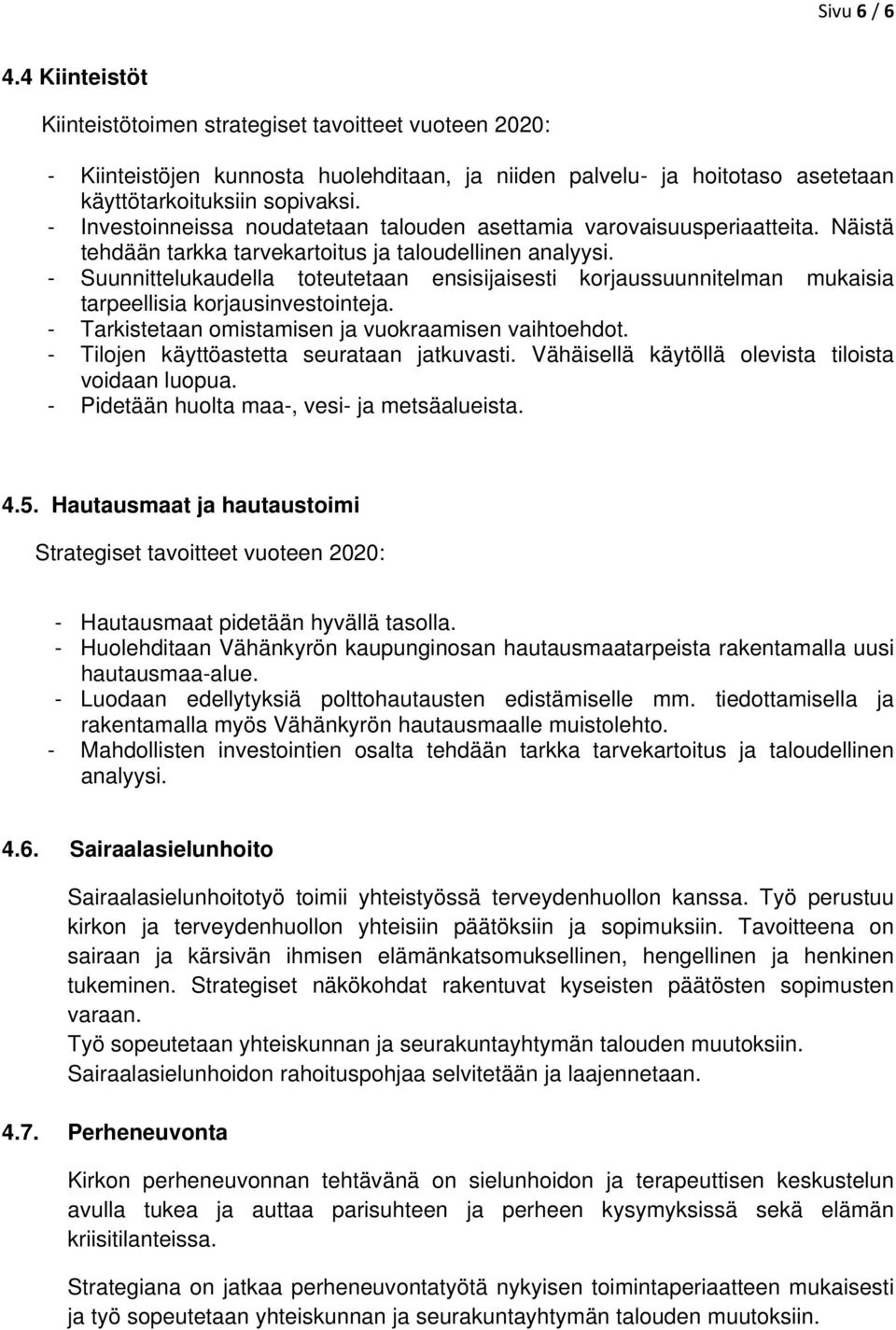 Sivu 6 / 6

4.4 Kiinteistöt

Kiinteistötoimen strategiset tavoitteet vuoteen 2020:

- Kiinteistöjen kunnosta huolehditaan, ja niiden palvelu- ja hoitotaso asetetaan käyttötarkoituksiin sopivaksi.
- Investoinneissa noudatetaan talouden asettamia varovaisuusperiaatteita. Näistä tehdään tarkka tarvekartoitus ja taloudellinen analyysi.
- Suunnittelukaudella toteutetaan ensisijaisesti korjaussuunnitelman mukaisia tarpeellisia korjausinvestointeja.
- Tarkistetaan omistamisen ja vuokraamisen vaihtoehdot.
- Tilojen käyttöastetta seurataan jatkuvasti. Vähäisellä käytöllä olevista tiloista voidaan luopua.
- Pidetään huolta maa-, vesi- ja metsäalueista.

4.5. Hautausmaat ja hautaustoimi

Strategiset tavoitteet vuoteen 2020:

- Hautausmaat pidetään hyvällä tasolla.
- Huolehditaan Vähänkyrön kaupunginosan hautausmaatarpeista rakentamalla uusi hautausmaa-alue.
- Luodaan edellytyksiä polttohautausten edistämiselle mm. tiedottamisella ja rakentamalla myös Vähänkyrön hautausmaalle muistolehto.
- Mahdollisten investointien osalta tehdään tarkka tarvekartoitus ja taloudellinen analyysi.

4.6. Sairaalasielunhoito

Sairaalasielunhoitotyö toimii yhteistyössä terveydenhuollon kanssa. Työ perustuu kirkon ja terveydenhuollon yhteisiin päätöksiin ja sopimuksiin. Tavoitteena on sairaan ja kärsivän ihmisen elämänkatsomuksellinen, hengellinen ja henkinen tukeminen. Strategiset näkökohdat rakentuvat kyseisten päätösten sopimusten varaan.
Työ sopeutetaan yhteiskunnan ja seurakuntayhtymän talouden muutoksiin.
Sairaalasielunhoidon rahoituspohjaa selvitetään ja laajennetaan.

4.7. Perheneuvonta

Kirkon perheneuvonnan tehtävänä on sielunhoidon ja terapeuttisen keskustelun avulla tukea ja auttaa parisuhteen ja perheen kysymyksissä sekä elämän kriisitilanteissa.

Strategiana on jatkaa perheneuvontatyötä nykyisen toimintaperiaatteen mukaisesti ja työ sopeutetaan yhteiskunnan ja seurakuntayhtymän talouden muutoksiin.